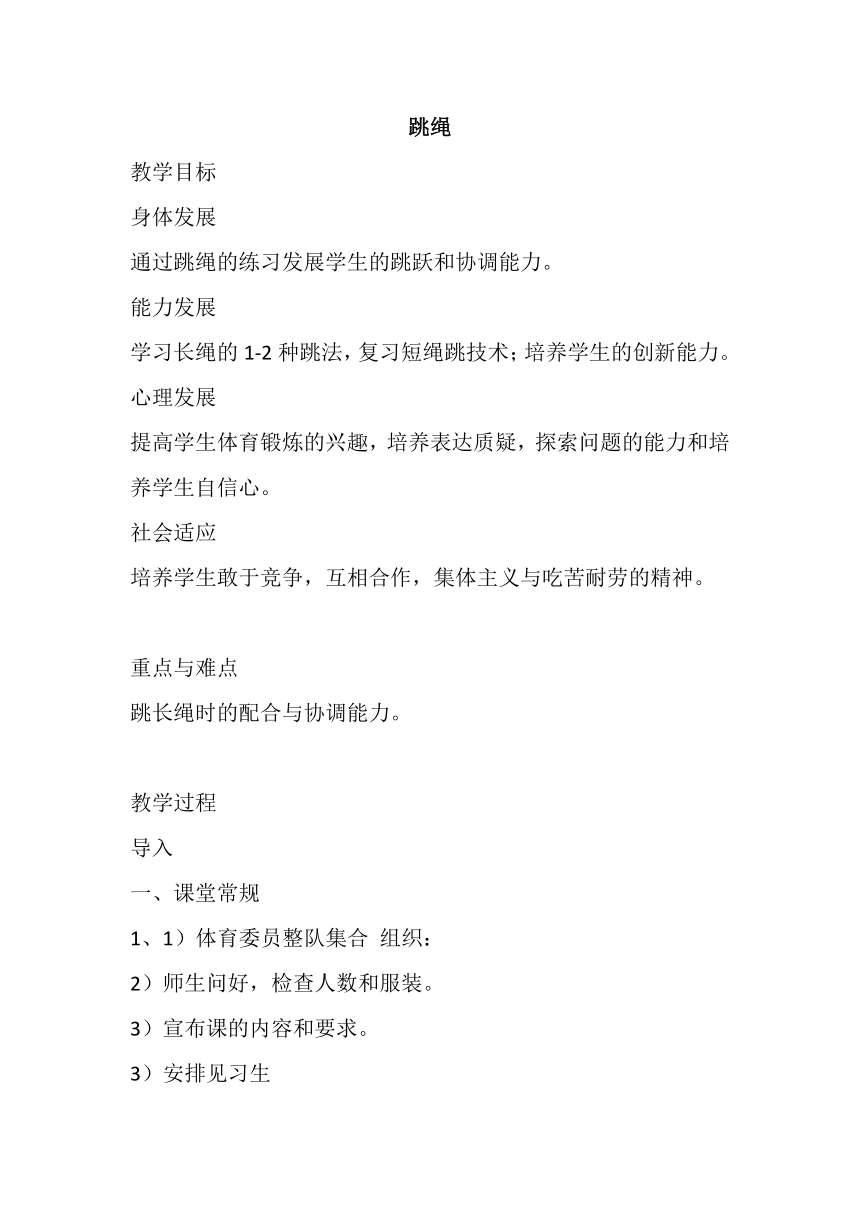 跳绳

教学目标

身体发展

通过跳绳的练习发展学生的跳跃和协调能力。

能力发展

学习长绳的 1-2 种跳法，复习短绳跳技术；培养学生的创新能力。

心理发展

提高学生体育锻炼的兴趣，培养表达质疑，探索问题的能力和培养学生自信心。

社会适应

培养学生敢于竞争，互相合作，集体主义与吃苦耐劳的精神。

重点与难点

跳长绳时的配合与协调能力。

教学过程

导入

一、课堂常规

1、1）体育委员整队集合 组织：

2）师生问好，检查人数和服装。

3）宣布课的内容和要求。

3）安排见习生